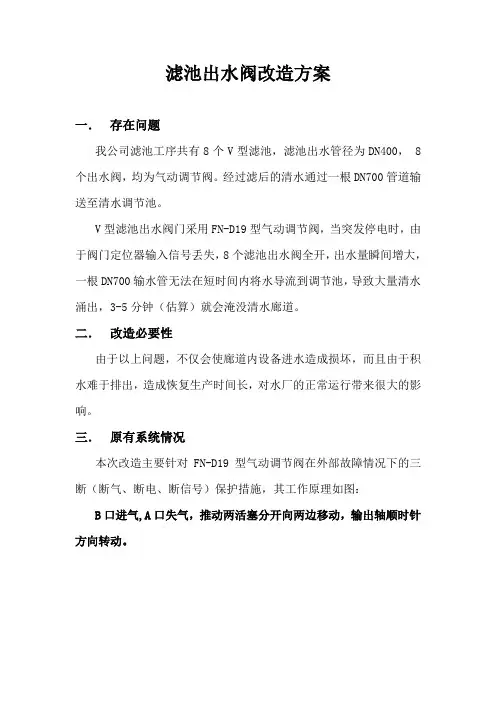 滤池出水阀改造方案

一． 存在问题

我公司滤池工序共有 8 个 V 型滤池，滤池出水管径为 DN400， 8 个出水阀，均为气动调节阀。经过滤后的清水通过一根 DN700 管道输送至清水调节池。

V 型滤池出水阀门采用 FN-D19 型气动调节阀，当突发停电时，由于阀门定位器输入信号丢失，8 个滤池出水阀全开，出水量瞬间增大，一根 DN700 输水管无法在短时间内将水导流到调节池，导致大量清水涌出，3-5 分钟（估算）就会淹没清水廊道。

二． 改造必要性

由于以上问题，不仅会使廊道内设备进水造成损坏，而且由于积水难于排出，造成恢复生产时间长，对水厂的正常运行带来很大的影响。

三． 原有系统情况

本次改造主要针对 FN-D19 型气动调节阀在外部故障情况下的三断（断气、断电、断信号）保护措施，其工作原理如图：

B 口进气,A 口失气，推动两活塞分开向两边移动，输出轴顺时针方向转动。